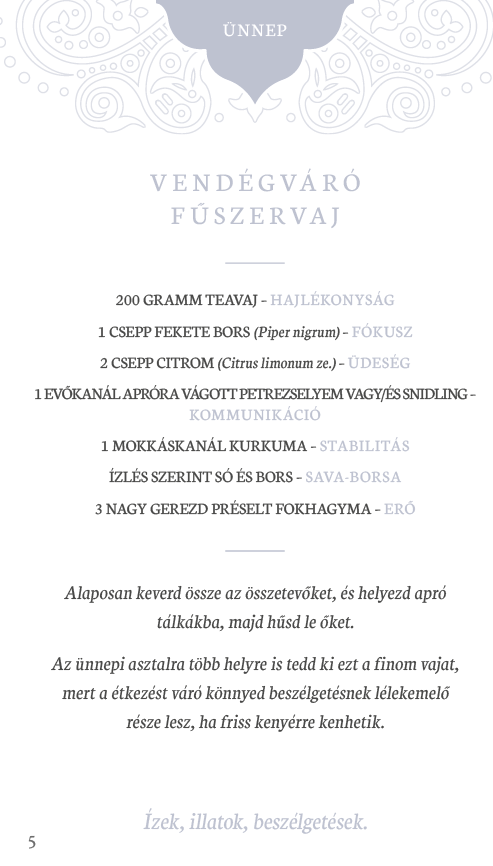 ÜNNEP

VENDÉGVÁRÓ FŰSZERVAJ

200 GRAMM TEAVAJ – HAJLÉKONYSÁG

1 CSEPP FEKETE BORS (Piper nigrum) – FÓKUSZ

2 CSEPP CITROM (Citrus limonum ze.) – ÜDESÉG

1 EVŐKANÁL APRÓRA VÁGOTT PETREZSELYEM VAGY/ÉS SNIDLING – KOMMUNIKÁCIÓ

1 MOKKÁSKANÁL KURKUMA – STABILITÁS

ÍZLÉS SZERINT SÓ ÉS BORS – SAVA-BORSA

3 NAGY GEREZD PRÉSELT FOKHAGYMA – ERŐ

Alaposan keverd össze az összetevőket, és helyezd apró tálkákba, majd hűsd le őket.

Az ünnepi asztalra több helyre is tedd ki ezt a finom vajat, mert a étkezést váró könnyed beszélgetésnek lélekemelő része lesz, ha friss kenyérre kenhetik.

Ízek, illatok, beszélgetések.

5